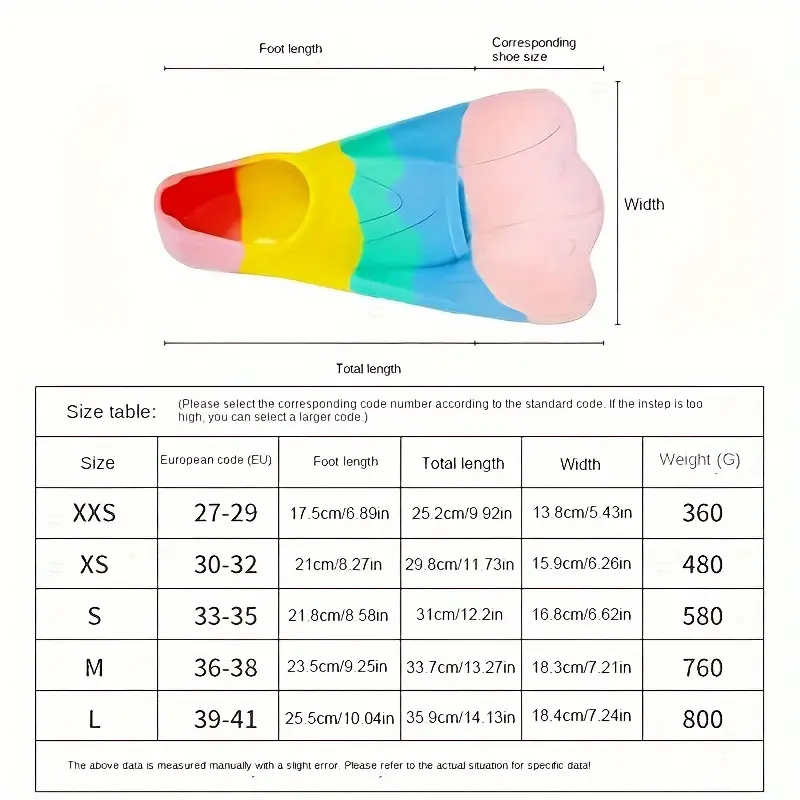 Foot length

Corresponding shoe size

Width

Total length

Size table: (Please select the corresponding code number according to the standard code. If the instep is too high, you can select a larger code.)

| Size | European code (EU) | Foot length | Total length | Width | Weight (G) |
|---|---|---|---|---|---|
| XXS | 27-29 | 17.5cm/6.89in | 25.2cm/9.92in | 13.8cm/5.43in | 360 |
| XS | 30-32 | 21cm/8.27in | 29.8cm/11.73in | 15.9cm/6.26in | 480 |
| S | 33-35 | 21.8cm/8.58in | 31cm/12.2in | 16.8cm/6.62in | 580 |
| M | 36-38 | 23.5cm/9.25in | 33.7cm/13.27in | 18.3cm/7.21in | 760 |
| L | 39-41 | 25.5cm/10.04in | 35.9cm/14.13in | 18.4cm/7.24in | 800 |

The above data is measured manually with a slight error. Please refer to the actual situation for specific data!